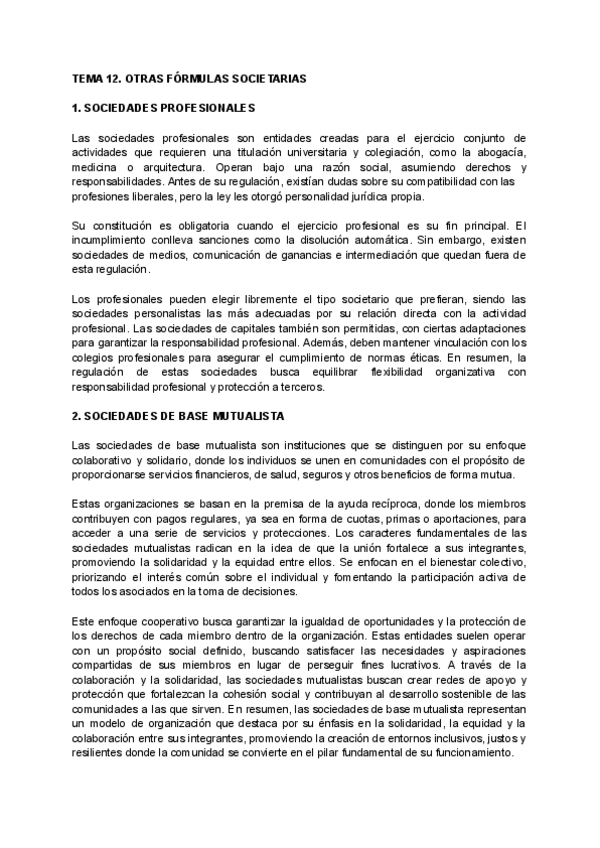 TEMA 12. OTRAS FÓRMULAS SOCIETARIAS

1. SOCIEDADES PROFESIONALES

Las sociedades profesionales son entidades creadas para el ejercicio conjunto de actividades que requieren una titulación universitaria y colegiación, como la abogacía, medicina o arquitectura. Operan bajo una razón social, asumiendo derechos y responsabilidades. Antes de su regulación, existían dudas sobre su compatibilidad con las profesiones liberales, pero la ley les otorgó personalidad jurídica propia.

Su constitución es obligatoria cuando el ejercicio profesional es su fin principal. El incumplimiento conlleva sanciones como la disolución automática. Sin embargo, existen sociedades de medios, comunicación de ganancias e intermediación que quedan fuera de esta regulación.

Los profesionales pueden elegir libremente el tipo societario que prefieran, siendo las sociedades personalistas las más adecuadas por su relación directa con la actividad profesional. Las sociedades de capitales también son permitidas, con ciertas adaptaciones para garantizar la responsabilidad profesional. Además, deben mantener vinculación con los colegios profesionales para asegurar el cumplimiento de normas éticas. En resumen, la regulación de estas sociedades busca equilibrar flexibilidad organizativa con responsabilidad profesional y protección a terceros.

2. SOCIEDADES DE BASE MUTUALISTA

Las sociedades de base mutualista son instituciones que se distinguen por su enfoque colaborativo y solidario, donde los individuos se unen en comunidades con el propósito de proporcionarse servicios financieros, de salud, seguros y otros beneficios de forma mutua.

Estas organizaciones se basan en la premisa de la ayuda recíproca, donde los miembros contribuyen con pagos regulares, ya sea en forma de cuotas, primas o aportaciones, para acceder a una serie de servicios y protecciones. Los caracteres fundamentales de las sociedades mutualistas radican en la idea de que la unión fortalece a sus integrantes, promoviendo la solidaridad y la equidad entre ellos. Se enfocan en el bienestar colectivo, priorizando el interés común sobre el individual y fomentando la participación activa de todos los asociados en la toma de decisiones.

Este enfoque cooperativo busca garantizar la igualdad de oportunidades y la protección de los derechos de cada miembro dentro de la organización. Estas entidades suelen operar con un propósito social definido, buscando satisfacer las necesidades y aspiraciones compartidas de sus miembros en lugar de perseguir fines lucrativos. A través de la colaboración y la solidaridad, las sociedades mutualistas buscan crear redes de apoyo y protección que fortalezcan la cohesión social y contribuyan al desarrollo sostenible de las comunidades a las que sirven. En resumen, las sociedades de base mutualista representan un modelo de organización que destaca por su énfasis en la solidaridad, la equidad y la colaboración entre sus integrantes, promoviendo la creación de entornos inclusivos, justos y resilientes donde la comunidad se convierte en el pilar fundamental de su funcionamiento.